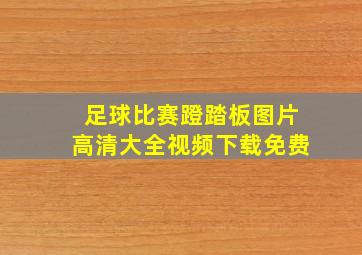 足球比赛蹬踏板图片
高清大全视频下载免费